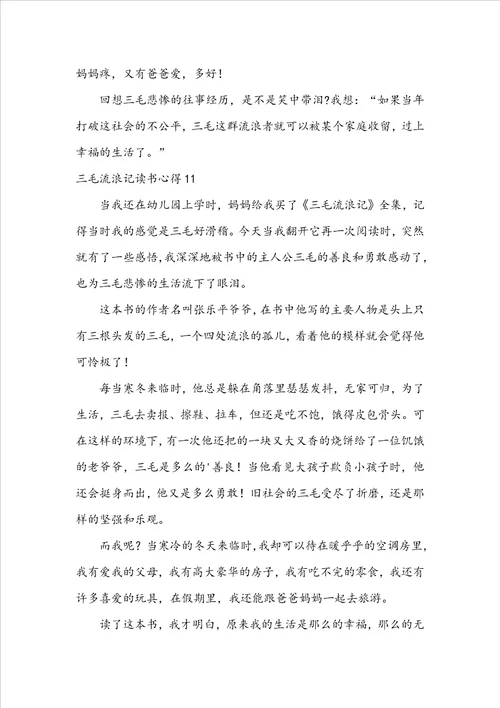 妈妈疼，又有爸爸爱，多好！

回想三毛悲惨的往事经历，是不是笑中带泪?我想：“如果当年打破这社会的不公平，三毛这群流浪者就可以被某个家庭收留，过上幸福的生活了。”

三毛流浪记读书心得11

当我还在幼儿园上学时，妈妈给我买了《三毛流浪记》全集，记得当时我的感觉是三毛好滑稽。今天当我翻开它再一次阅读时，突然就有了一些感悟，我深深地被书中的主人公三毛的善良和勇敢感动了，也为三毛悲惨的生活流下了眼泪。

这本书的作者名叫张乐平爷爷，在书中他写的主要人物是头上只有三根头发的三毛，一个四处流浪的孤儿，看着他的模样就会觉得他可怜极了！

每当寒冬来临时，他总是躲在角落里瑟瑟发抖，无家可归，为了生活，三毛去卖报、擦鞋、拉车，但还是吃不饱，饿得皮包骨头。可在这样的环境下，有一次他还把的一块又大又香的烧饼给了一位饥饿的老爷爷，三毛是多么的'善良！当他看见大孩子欺负小孩子时，他还会挺身而出，他又是多么勇敢！旧社会的三毛受尽了折磨，还是那样的坚强和乐观。

而我呢？当寒冷的冬天来临时，我却可以待在暖乎乎的空调房里，我有爱我的父母，我有高大豪华的房子，我有吃不完的零食，我还有许多喜爱的玩具，在假期里，我还能跟爸爸妈妈一起去旅游。

读了这本书，我才明白，原来我的生活是那么的幸福，那么的无